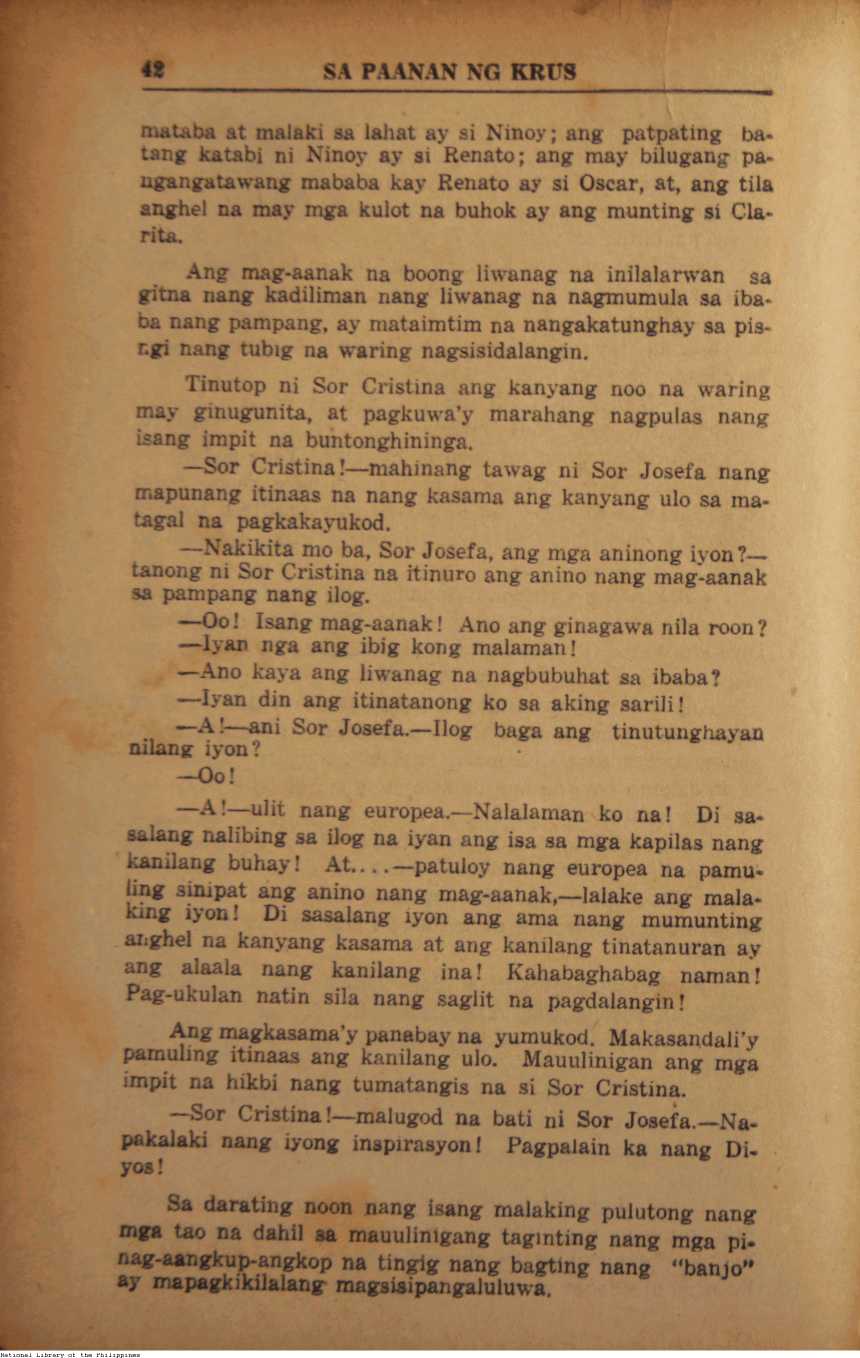 42 SA PAANAN NG KRUS

mataba at malaki sa lahat ay si Ninoy; ang patpating batang katabi ni Ninoy ay si Renato; ang may bilugang pangangatawang mababa kay Renato ay si Oscar, at, ang tila anghel na may mga kulot na buhok ay ang munting si Clarita.

Ang mag-aanak na boong liwanag na inilalarwan sa gitna nang kadiliman nang liwanag na nagmumula sa ibaba nang pampang, ay mataimtim na nangakatunghay sa pisngi nang tubig na waring nagsisidalangin.

Tinutop ni Sor Cristina ang kanyang noo na waring may ginugunita, at pagkuwa'y marahang nagpulas nang isang impit na buntonghininga.

—Sor Cristina!—mahinang tawag ni Sor Josefa nang mapunang itinaas na nang kasama ang kanyang ulo sa matagal na pagkakayukod.

—Nakikita mo ba, Sor Josefa, ang mga aninong iyon?—tanong ni Sor Cristina na itinuro ang anino nang mag-aanak sa pampang nang ilog.

—Oo! Isang mag-aanak! Ano ang ginagawa nila roon?

—Iyan nga ang ibig kong malaman!

—Ano kaya ang liwanag na nagbubuhat sa ibaba?

—Iyan din ang itinatanong ko sa aking sarili!

—A!—ani Sor Josefa.—Ilog baga ang tinutunghayan nilang iyon?

—Oo!

—A!—ulit nang europea.—Nalalaman ko na! Di sasalang nalibing sa ilog na iyan ang isa sa mga kapilas nang kanilang buhay! At....—patuloy nang europea na pamuling sinipat ang anino nang mag-aanak,—lalake ang malaking iyon! Di sasalang iyon ang ama nang mumunting anghel na kanyang kasama at ang kanilang tinatanuran ay ang alaala nang kanilang ina! Kahabaghabag naman! Pag-ukulan natin sila nang saglit na pagdalangin!

Ang magkasama'y panabay na yumukod. Makasandali'y pamuling itinaas ang kanilang ulo. Mauulinigan ang mga impit na hikbi nang tumatangis na si Sor Cristina.

—Sor Cristina!—malugod na bati ni Sor Josefa.—Napakalaki nang iyong inspirasyon! Pagpalain ka nang Diyos!

Sa darating noon nang isang malaking pulutong nang mga tao na dahil sa mauulinigang taginting nang mga pinag-aangkup-angkop na tingig nang bagting nang "banjo" ay mapagkikilalang magsisipangaluluwa.

National Library of the Philippines